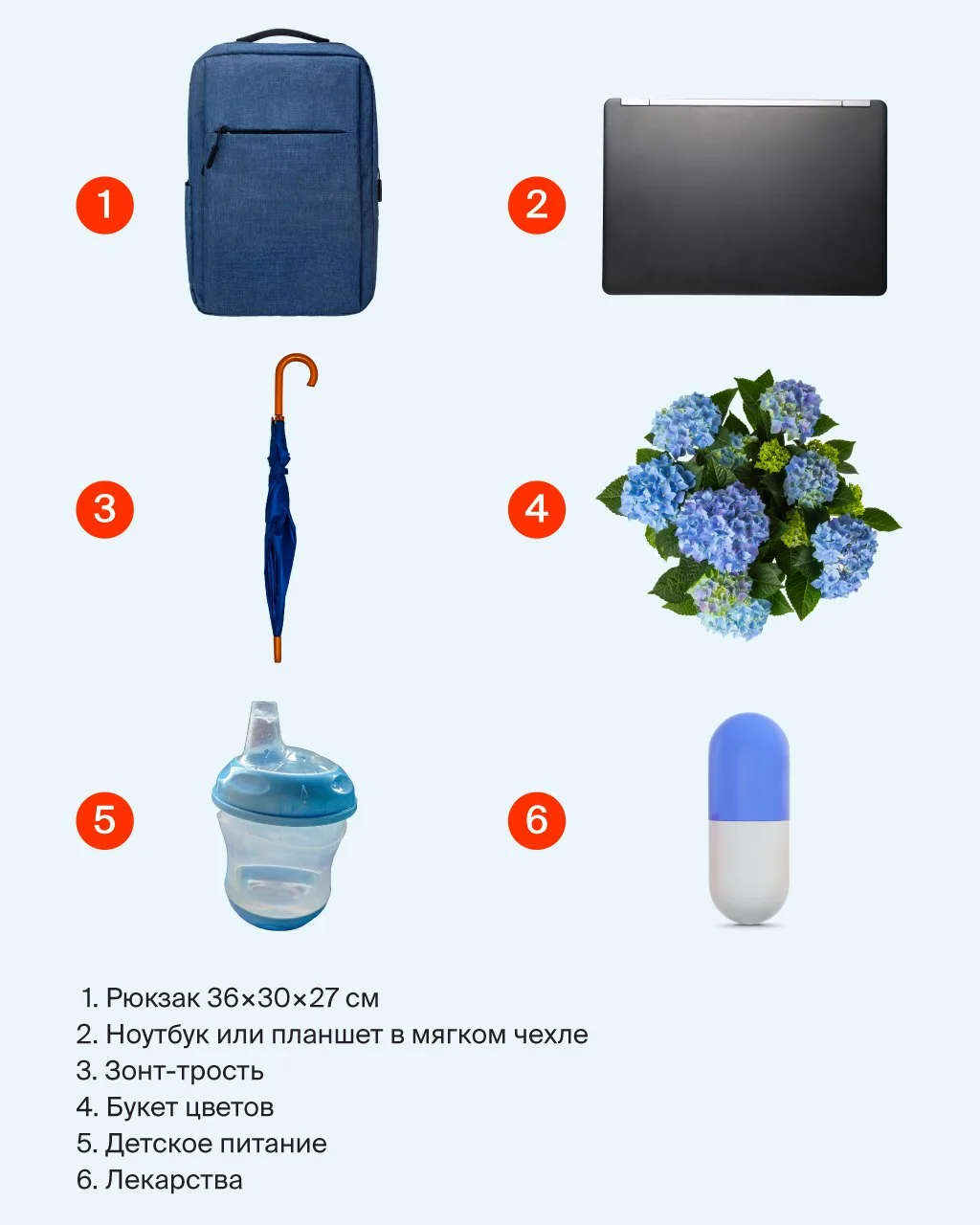 1

2

3

4

5

6

1. Рюкзак 36×30×27 см
2. Ноутбук или планшет в мягком чехле
3. Зонт-трость
4. Букет цветов
5. Детское питание
6. Лекарства